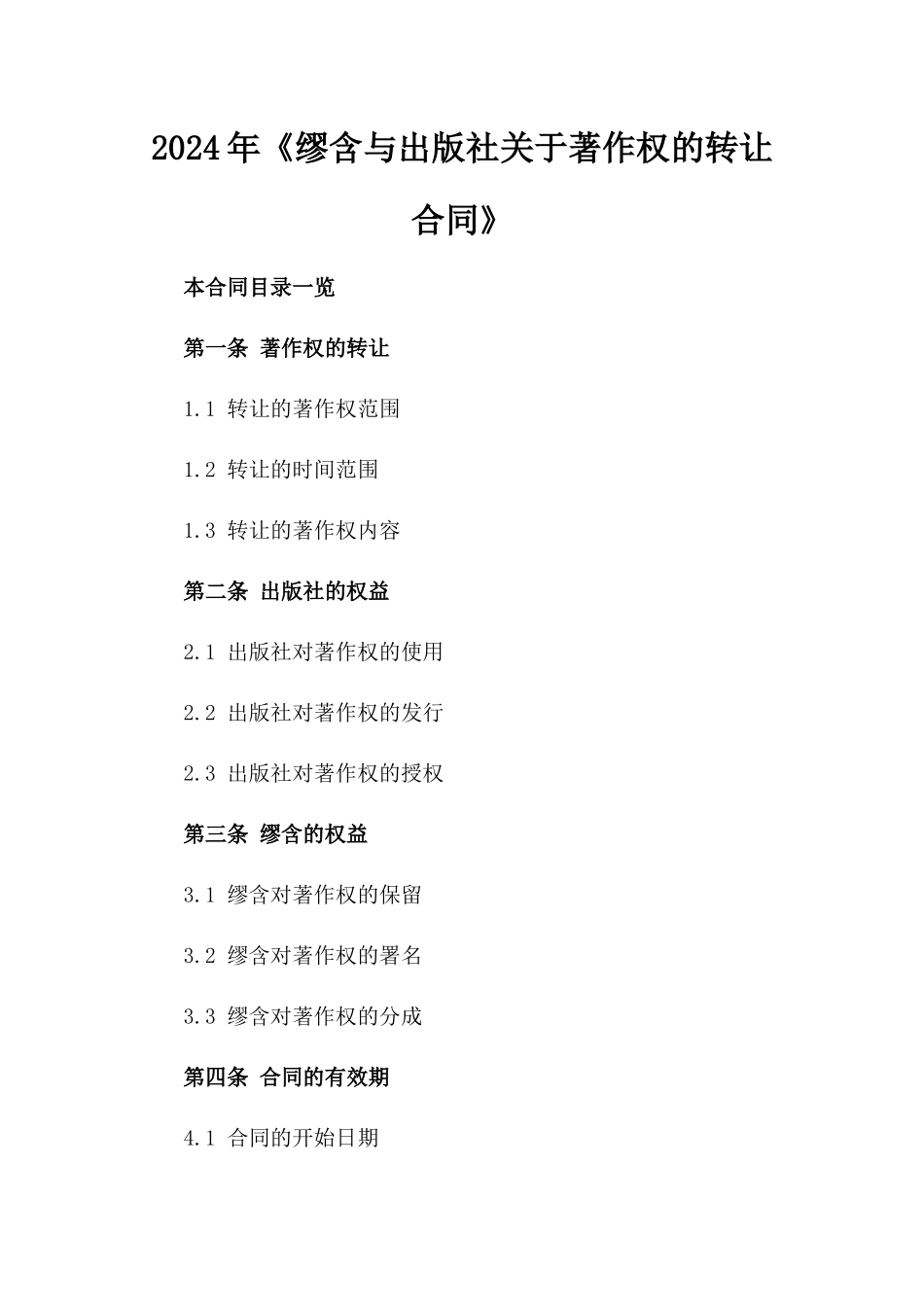 2024年《缪含与出版社关于著作权的转让合同》

本合同目录一览

第一条 著作权的转让

1.1 转让的著作权范围

1.2 转让的时间范围

1.3 转让的著作权内容

第二条 出版社的权益

2.1 出版社对著作权的使用

2.2 出版社对著作权的发行

2.3 出版社对著作权的授权

第三条 缪含的权益

3.1 缪含对著作权的保留

3.2 缪含对著作权的署名

3.3 缪含对著作权的分成

第四条 合同的有效期

4.1 合同的开始日期